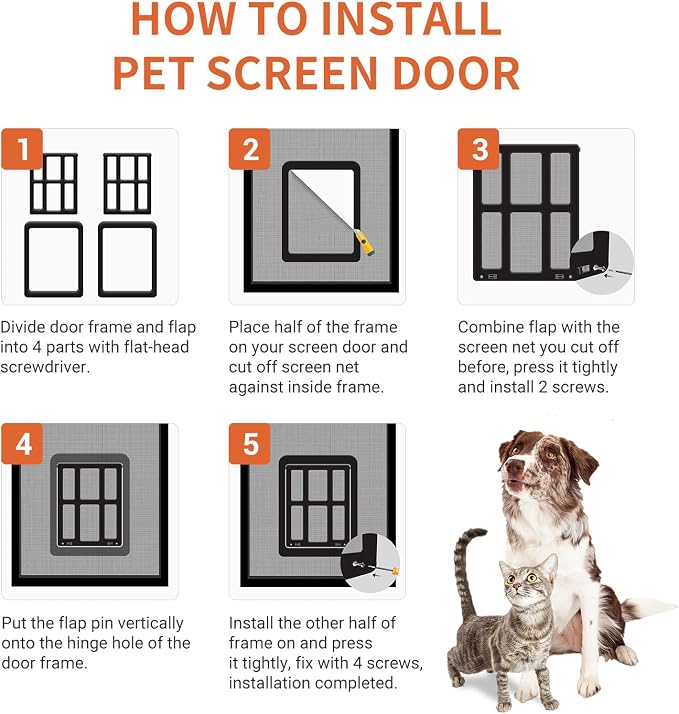 HOW TO INSTALL
PET SCREEN DOOR

1

Divide door frame and flap into 4 parts with flat-head screwdriver.

2

Place half of the frame on your screen door and cut off screen net against inside frame.

3

Combine flap with the screen net you cut off before, press it tightly and install 2 screws.

4

Put the flap pin vertically onto the hinge hole of the door frame.

5

Install the other half of frame on and press it tightly, fix with 4 screws, installation completed.